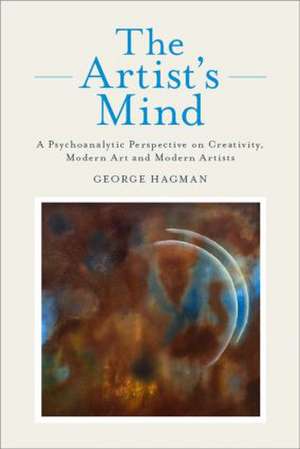 The Artist's Mind

A Psychoanalytic Perspective on Creativity, Modern Art and Modern Artists

GEORGE HAGMAN